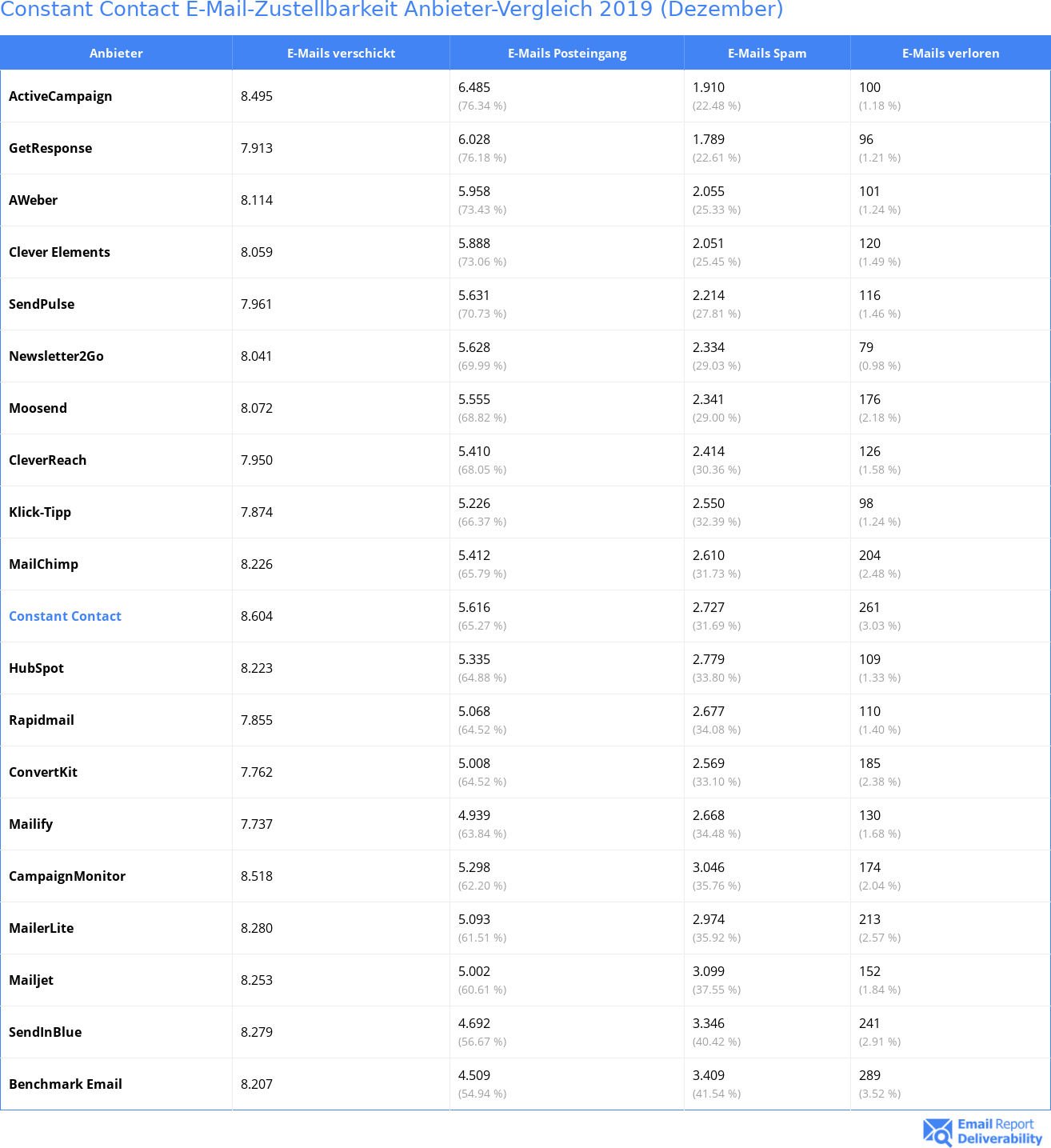 Constant Contact E-Mail-Zustellbarkeit Anbieter-Vergleich 2019 (Dezember)

| Anbieter | E-Mails verschickt | E-Mails Posteingang | E-Mails Spam | E-Mails verloren |
|---|---|---|---|---|
| ActiveCampaign | 8.495 | 6.485 (76.34 %) | 1.910 (22.48 %) | 100 (1.18 %) |
| GetResponse | 7.913 | 6.028 (76.18 %) | 1.789 (22.61 %) | 96 (1.21 %) |
| AWeber | 8.114 | 5.958 (73.43 %) | 2.055 (25.33 %) | 101 (1.24 %) |
| Clever Elements | 8.059 | 5.888 (73.06 %) | 2.051 (25.45 %) | 120 (1.49 %) |
| SendPulse | 7.961 | 5.631 (70.73 %) | 2.214 (27.81 %) | 116 (1.46 %) |
| Newsletter2Go | 8.041 | 5.628 (69.99 %) | 2.334 (29.03 %) | 79 (0.98 %) |
| Moosend | 8.072 | 5.555 (68.82 %) | 2.341 (29.00 %) | 176 (2.18 %) |
| CleverReach | 7.950 | 5.410 (68.05 %) | 2.414 (30.36 %) | 126 (1.58 %) |
| Klick-Tipp | 7.874 | 5.226 (66.37 %) | 2.550 (32.39 %) | 98 (1.24 %) |
| MailChimp | 8.226 | 5.412 (65.79 %) | 2.610 (31.73 %) | 204 (2.48 %) |
| Constant Contact | 8.604 | 5.616 (65.27 %) | 2.727 (31.69 %) | 261 (3.03 %) |
| HubSpot | 8.223 | 5.335 (64.88 %) | 2.779 (33.80 %) | 109 (1.33 %) |
| Rapidmail | 7.855 | 5.068 (64.52 %) | 2.677 (34.08 %) | 110 (1.40 %) |
| ConvertKit | 7.762 | 5.008 (64.52 %) | 2.569 (33.10 %) | 185 (2.38 %) |
| Mailify | 7.737 | 4.939 (63.84 %) | 2.668 (34.48 %) | 130 (1.68 %) |
| CampaignMonitor | 8.518 | 5.298 (62.20 %) | 3.046 (35.76 %) | 174 (2.04 %) |
| MailerLite | 8.280 | 5.093 (61.51 %) | 2.974 (35.92 %) | 213 (2.57 %) |
| Mailjet | 8.253 | 5.002 (60.61 %) | 3.099 (37.55 %) | 152 (1.84 %) |
| SendInBlue | 8.279 | 4.692 (56.67 %) | 3.346 (40.42 %) | 241 (2.91 %) |
| Benchmark Email | 8.207 | 4.509 (54.94 %) | 3.409 (41.54 %) | 289 (3.52 %) |

Email Report Deliverability